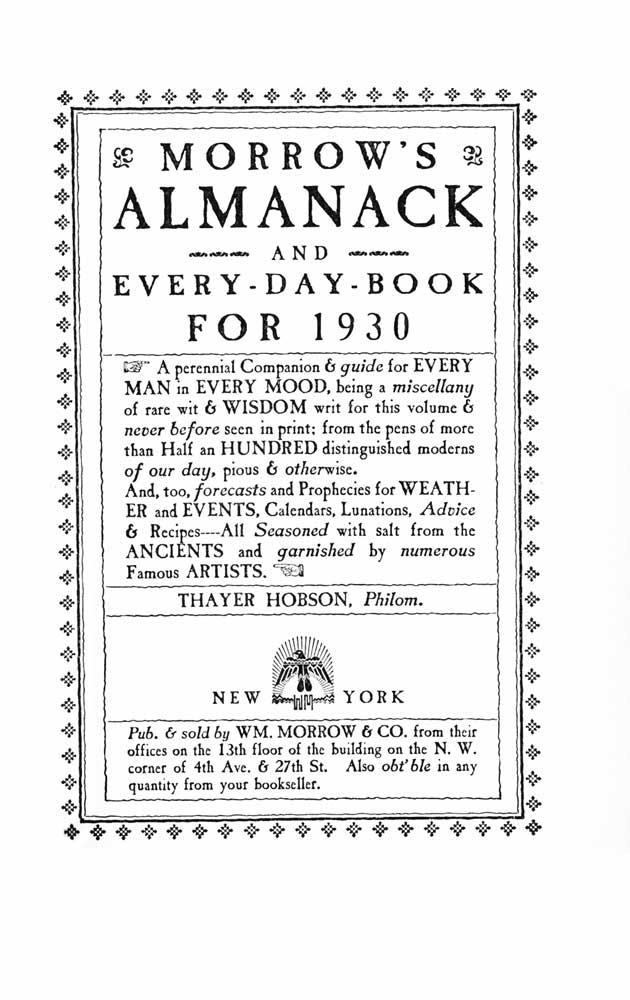 MORROW'S ALMANACK

AND

EVERY-DAY-BOOK FOR 1930

A perennial Companion & guide for EVERY MAN in EVERY MOOD, being a miscellany of rare wit & WISDOM writ for this volume & never before seen in print: from the pens of more than Half an HUNDRED distinguished moderns of our day, pious & otherwise.
And, too, forecasts and Prophecies for WEATHER and EVENTS, Calendars, Lunations, Advice & Recipes----All Seasoned with salt from the ANCIENTS and garnished by numerous Famous ARTISTS.

THAYER HOBSON, Philom.

NEW YORK

Pub. & sold by WM. MORROW & CO. from their offices on the 13th floor of the building on the N. W. corner of 4th Ave. & 27th St. Also obt'ble in any quantity from your bookseller.